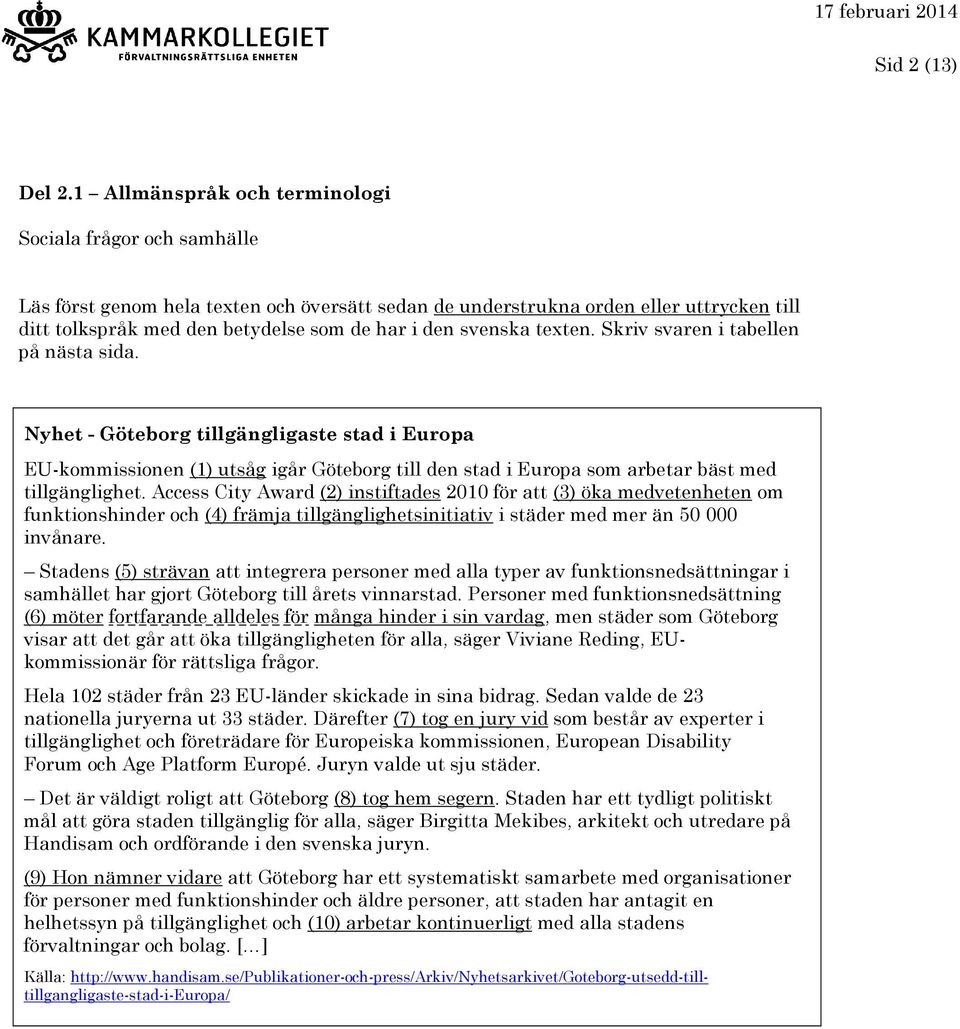 KAMMARKOLLEGIET
FÖRVALTNINGSRÄTTSLIGA ENHETEN

17 februari 2014

Sid 2 (13)

Del 2.1 – Allmänspråk och terminologi

Sociala frågor och samhälle

Läs först genom hela texten och översätt sedan de understrukna orden eller uttrycken till ditt tolkspråk med den betydelse som de har i den svenska texten. Skriv svaren i tabellen på nästa sida.

Nyhet - Göteborg tillgängligaste stad i Europa

EU-kommissionen (1) utsåg igår Göteborg till den stad i Europa som arbetar bäst med tillgänglighet. Access City Award (2) instiftades 2010 för att (3) öka medvetenheten om funktionshinder och (4) främja tillgänglighetsinitiativ i städer med mer än 50 000 invånare.

– Stadens (5) strävan att integrera personer med alla typer av funktionsnedsättningar i samhället har gjort Göteborg till årets vinnarstad. Personer med funktionsnedsättning (6) möter fortfarande alldeles för många hinder i sin vardag, men städer som Göteborg visar att det går att öka tillgängligheten för alla, säger Viviane Reding, EU-kommissionär för rättsliga frågor.

Hela 102 städer från 23 EU-länder skickade in sina bidrag. Sedan valde de 23 nationella juryerna ut 33 städer. Därefter (7) tog en jury vid som består av experter i tillgänglighet och företrädare för Europeiska kommissionen, European Disability Forum och Age Platform Europé. Juryn valde ut sju städer.

– Det är väldigt roligt att Göteborg (8) tog hem segern. Staden har ett tydligt politiskt mål att göra staden tillgänglig för alla, säger Birgitta Mekibes, arkitekt och utredare på Handisam och ordförande i den svenska juryn.

(9) Hon nämner vidare att Göteborg har ett systematiskt samarbete med organisationer för personer med funktionshinder och äldre personer, att staden har antagit en helhetssyn på tillgänglighet och (10) arbetar kontinuerligt med alla stadens förvaltningar och bolag. [...]

Källa: http://www.handisam.se/Publikationer-och-press/Arkiv/Nyhetsarkivet/Goteborg-utsedd-till-tillgangligaste-stad-i-Europa/